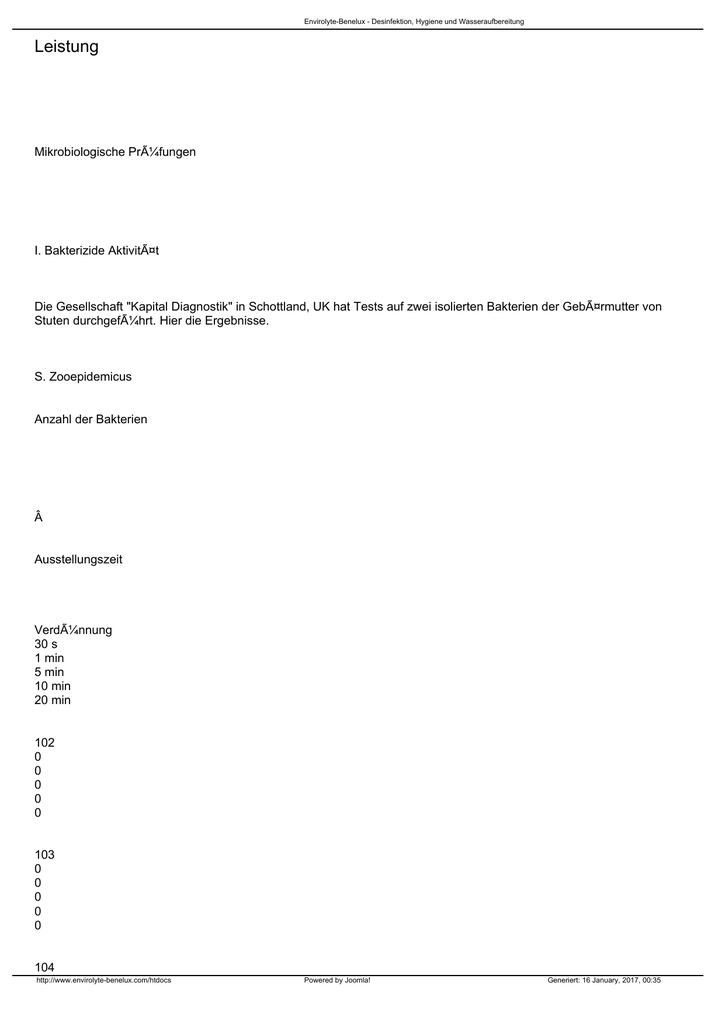 Envirolyte-Benelux - Desinfektion, Hygiene und Wasseraufbereitung

Leistung

Mikrobiologische PrÃ¼fungen

I. Bakterizide AktivitÃ¤t

Die Gesellschaft "Kapital Diagnostik" in Schottland, UK hat Tests auf zwei isolierten Bakterien der GebÃ¤rmutter von Stuten durchgefÃ¼hrt. Hier die Ergebnisse.

S. Zooepidemicus

Anzahl der Bakterien

Â

Ausstellungszeit

VerdÃ¼nnung
30 s
1 min
5 min
10 min
20 min

102
0
0
0
0
0

103
0
0
0
0
0

104

http://www.envirolyte-benelux.com/htdocs Powered by Joomla! Generiert: 16 January, 2017, 00:35